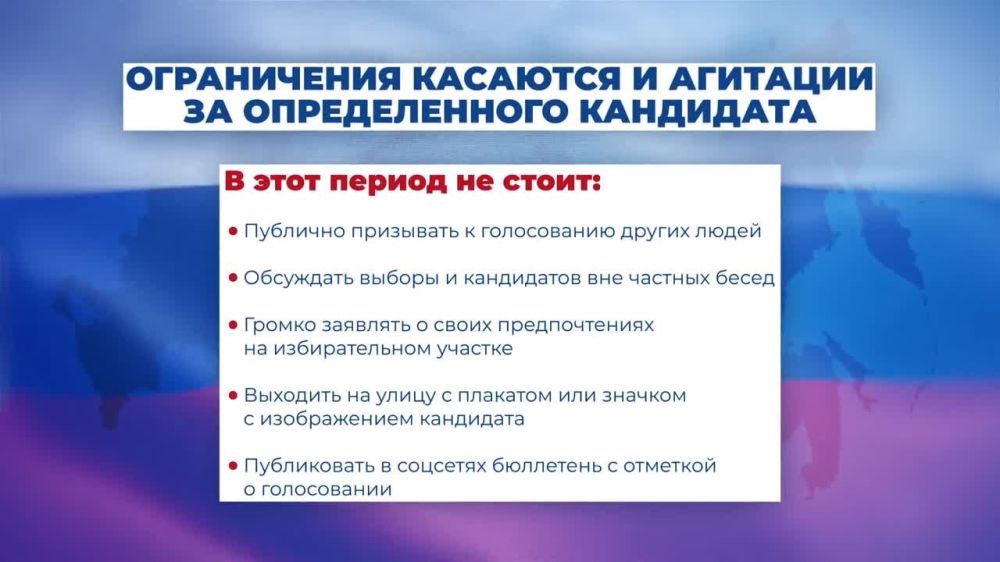 ОГРАНИЧЕНИЯ КАСАЮТСЯ И АГИТАЦИИ ЗА ОПРЕДЕЛЕННОГО КАНДИДАТА

В этот период не стоит:

• Публично призывать к голосованию других людей

• Обсуждать выборы и кандидатов вне частных бесед

• Громко заявлять о своих предпочтениях на избирательном участке

• Выходить на улицу с плакатом или значком с изображением кандидата

• Публиковать в соцсетях бюллетень с отметкой о голосовании